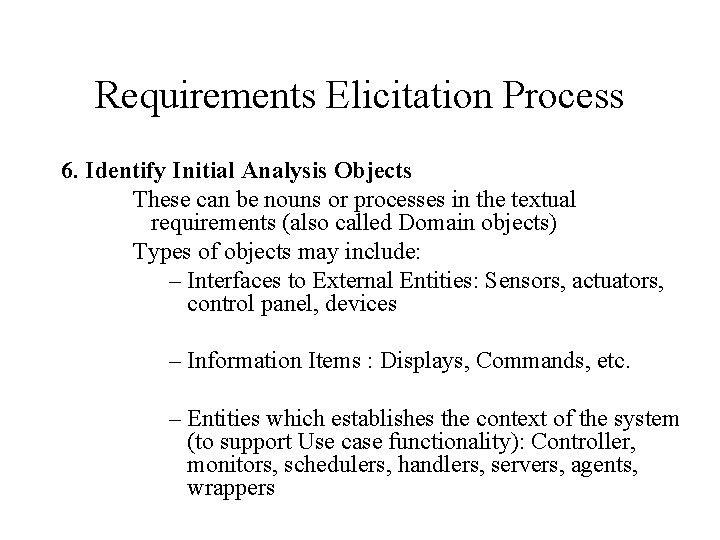 Requirements Elicitation Process

6. Identify Initial Analysis Objects

These can be nouns or processes in the textual requirements (also called Domain objects)

Types of objects may include:

– Interfaces to External Entities: Sensors, actuators, control panel, devices

– Information Items : Displays, Commands, etc.

– Entities which establishes the context of the system (to support Use case functionality): Controller, monitors, schedulers, handlers, servers, agents, wrappers